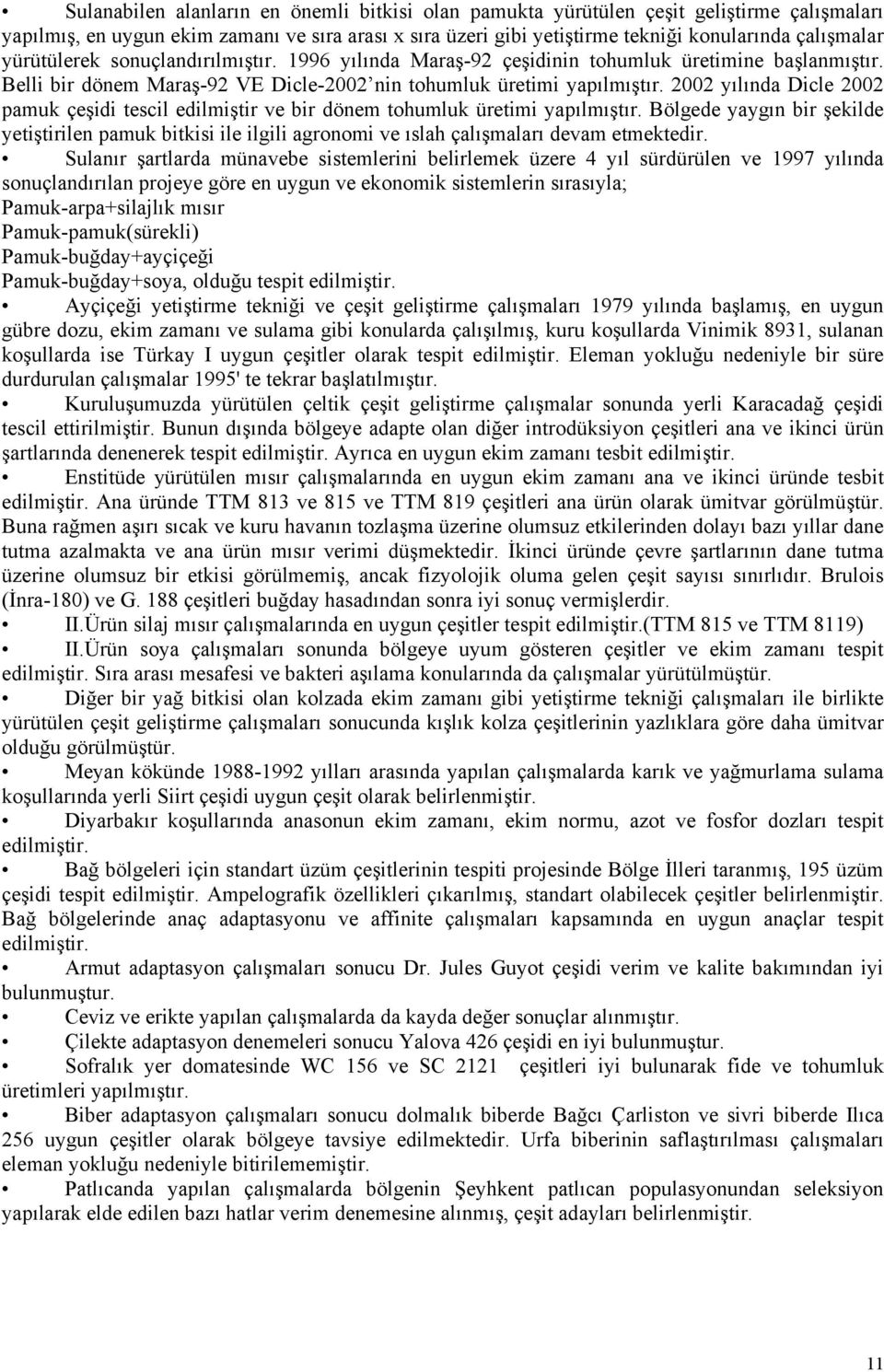 Sulanabilen alanların en önemli bitkisi olan pamukta yürütülen çeşit geliştirme çalışmaları yapılmış, en uygun ekim zamanı ve sıra arası x sıra üzeri gibi yetiştirme tekniği konularında çalışmalar yürütülerek sonuçlandırılmıştır. 1996 yılında Maraş-92 çeşidinin tohumluk üretimine başlanmıştır. Belli bir dönem Maraş-92 VE Dicle-2002'nin tohumluk üretimi yapılmıştır. 2002 yılında Dicle 2002 pamuk çeşidi tescil edilmiştir ve bir dönem tohumluk üretimi yapılmıştır. Bölgede yaygın bir şekilde yetiştirilen pamuk bitkisi ile ilgili agronomi ve ıslah çalışmaları devam etmektedir.

• Sulanır şartlarda münavebe sistemlerini belirlemek üzere 4 yıl sürdürülen ve 1997 yılında sonuçlandırılan projeye göre en uygun ve ekonomik sistemlerin sırasıyla;
Pamuk-arpa+silajlık mısır
Pamuk-pamuk(sürekli)
Pamuk-buğday+ayçiçeği
Pamuk-buğday+soya, olduğu tespit edilmiştir.

• Ayçiçeği yetiştirme tekniği ve çeşit geliştirme çalışmaları 1979 yılında başlamış, en uygun gübre dozu, ekim zamanı ve sulama gibi konularda çalışılmış, kuru koşullarda Vinimik 8931, sulanan koşullarda ise Türkay I uygun çeşitler olarak tespit edilmiştir. Eleman yokluğu nedeniyle bir süre durdurulan çalışmalar 1995' te tekrar başlatılmıştır.

• Kuruluşumuzda yürütülen çeltik çeşit geliştirme çalışmalar sonunda yerli Karacadağ çeşidi tescil ettirilmiştir. Bunun dışında bölgeye adapte olan diğer introdüksiyon çeşitleri ana ve ikinci ürün şartlarında denenerek tespit edilmiştir. Ayrıca en uygun ekim zamanı tesbit edilmiştir.

• Enstitüde yürütülen mısır çalışmalarında en uygun ekim zamanı ana ve ikinci üründe tesbit edilmiştir. Ana üründe TTM 813 ve 815 ve TTM 819 çeşitleri ana ürün olarak ümitvar görülmüştür. Buna rağmen aşırı sıcak ve kuru havanın tozlaşma üzerine olumsuz etkilerinden dolayı bazı yıllar dane tutma azalmakta ve ana ürün mısır verimi düşmektedir. İkinci üründe çevre şartlarının dane tutma üzerine olumsuz bir etkisi görülmemiş, ancak fizyolojik oluma gelen çeşit sayısı sınırlıdır. Brulois (İnra-180) ve G. 188 çeşitleri buğday hasadından sonra iyi sonuç vermişlerdir.

• II.Ürün silaj mısır çalışmalarında en uygun çeşitler tespit edilmiştir.(TTM 815 ve TTM 8119)

• II.Ürün soya çalışmaları sonunda bölgeye uyum gösteren çeşitler ve ekim zamanı tespit edilmiştir. Sıra arası mesafesi ve bakteri aşılama konularında da çalışmalar yürütülmüştür.

• Diğer bir yağ bitkisi olan kolzada ekim zamanı gibi yetiştirme tekniği çalışmaları ile birlikte yürütülen çeşit geliştirme çalışmaları sonucunda kışlık kolza çeşitlerinin yazlıklara göre daha ümitvar olduğu görülmüştür.

• Meyan kökünde 1988-1992 yılları arasında yapılan çalışmalarda karık ve yağmurlama sulama koşullarında yerli Siirt çeşidi uygun çeşit olarak belirlenmiştir.

• Diyarbakır koşullarında anasonun ekim zamanı, ekim normu, azot ve fosfor dozları tespit edilmiştir.

• Bağ bölgeleri için standart üzüm çeşitlerinin tespiti projesinde Bölge İlleri taranmış, 195 üzüm çeşidi tespit edilmiştir. Ampelografik özellikleri çıkarılmış, standart olabilecek çeşitler belirlenmiştir. Bağ bölgelerinde anaç adaptasyonu ve affinite çalışmaları kapsamında en uygun anaçlar tespit edilmiştir.

• Armut adaptasyon çalışmaları sonucu Dr. Jules Guyot çeşidi verim ve kalite bakımından iyi bulunmuştur.

• Ceviz ve erikte yapılan çalışmalarda da kayda değer sonuçlar alınmıştır.

• Çilekte adaptasyon denemeleri sonucu Yalova 426 çeşidi en iyi bulunmuştur.

• Sofralık yer domatesinde WC 156 ve SC 2121 çeşitleri iyi bulunarak fide ve tohumluk üretimleri yapılmıştır.

• Biber adaptasyon çalışmaları sonucu dolmalık biberde Bağcı Çarliston ve sivri biberde Ilıca 256 uygun çeşitler olarak bölgeye tavsiye edilmektedir. Urfa biberinin saflaştırılması çalışmaları eleman yokluğu nedeniyle bitirilememiştir.

• Patlıcanda yapılan çalışmalarda bölgenin Şeyhkent patlıcan populasyonundan seleksiyon yapılarak elde edilen bazı hatlar verim denemesine alınmış, çeşit adayları belirlenmiştir.

11